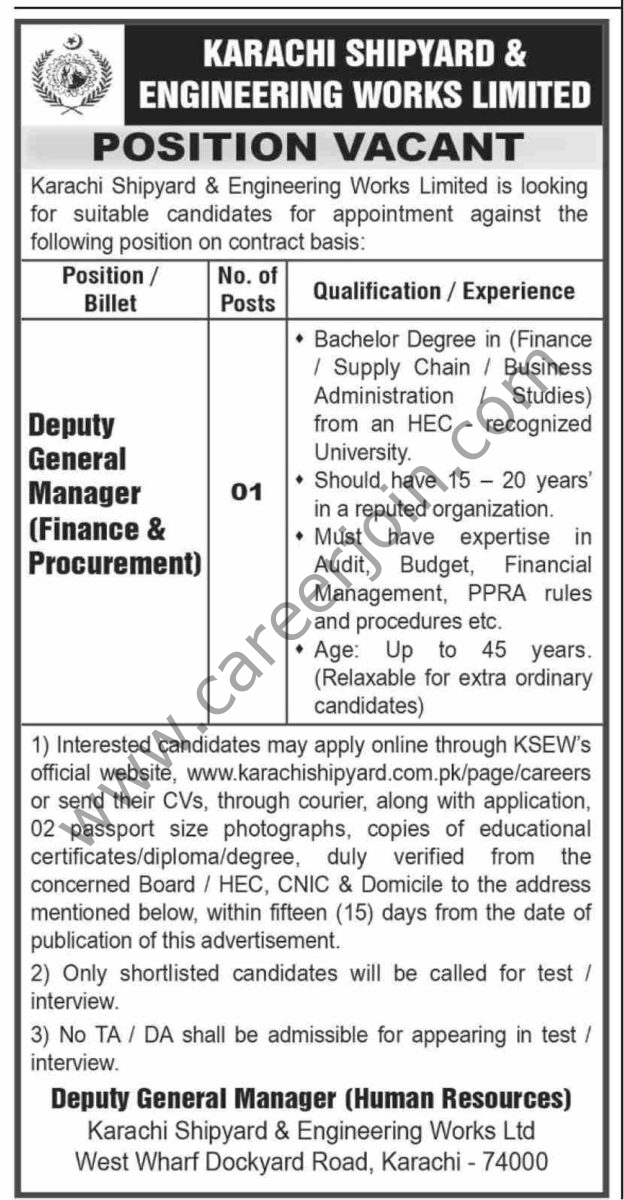 KARACHI SHIPYARD & ENGINEERING WORKS LIMITED

POSITION VACANT

Karachi Shipyard & Engineering Works Limited is looking for suitable candidates for appointment against the following position on contract basis:

| Position / Billet | No. of Posts | Qualification / Experience |
|---|---|---|
| Deputy General Manager (Finance & Procurement) | 01 | • Bachelor Degree in (Finance / Supply Chain / Business Administration / Studies) from an HEC - recognized University. • Should have 15 – 20 years' in a reputed organization. • Must have expertise in Audit, Budget, Financial Management, PPRA rules and procedures etc. • Age: Up to 45 years. (Relaxable for extra ordinary candidates) |

1) Interested candidates may apply online through KSEW's official website, www.karachishipyard.com.pk/page/careers or send their CVs, through courier, along with application, 02 passport size photographs, copies of educational certificates/diploma/degree, duly verified from the concerned Board / HEC, CNIC & Domicile to the address mentioned below, within fifteen (15) days from the date of publication of this advertisement.

2) Only shortlisted candidates will be called for test / interview.

3) No TA / DA shall be admissible for appearing in test / interview.

Deputy General Manager (Human Resources)
Karachi Shipyard & Engineering Works Ltd
West Wharf Dockyard Road, Karachi - 74000

www.careerjoin.com